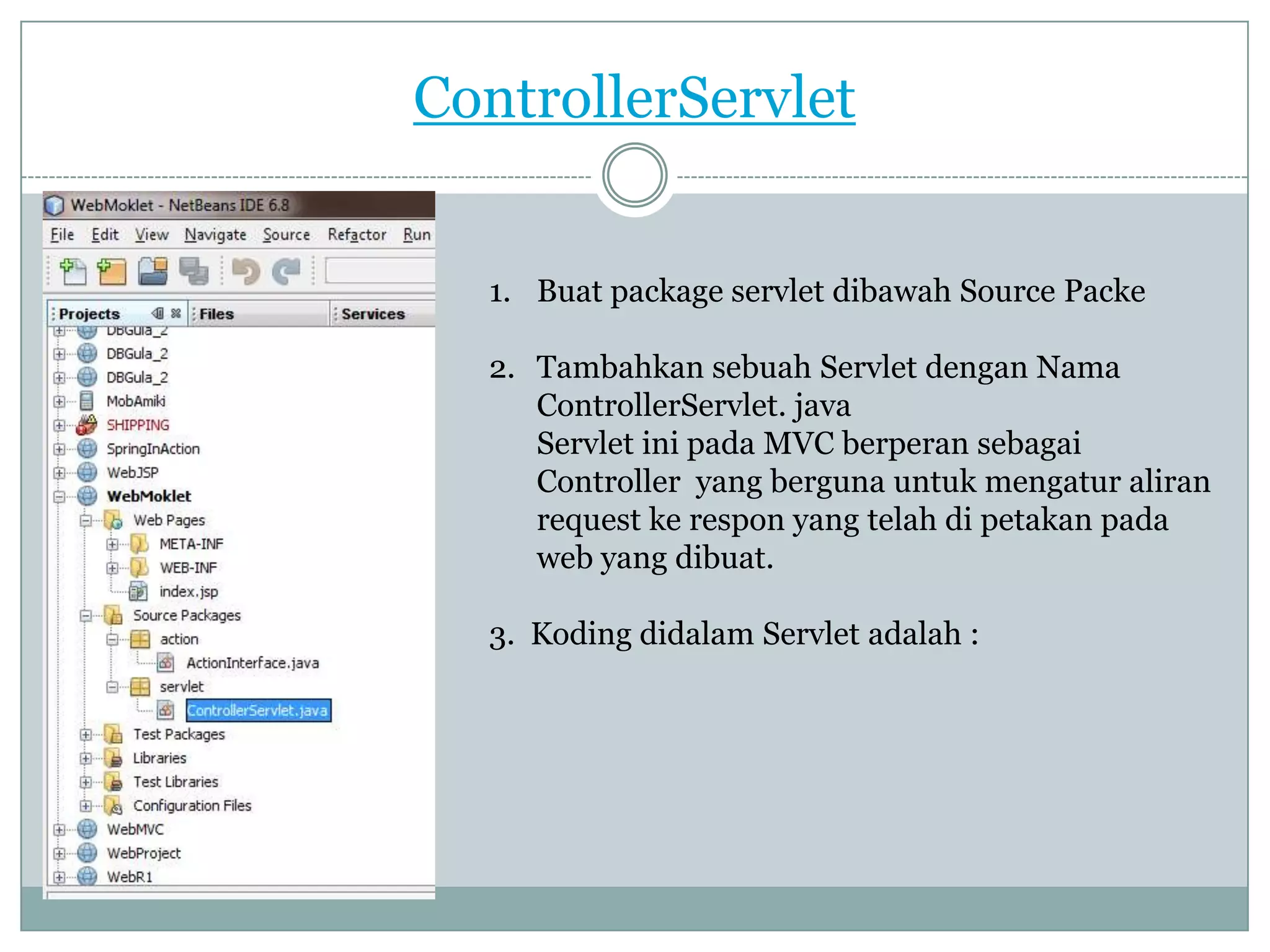 ControllerServlet

WebMoklet - NetBeans IDE 6.8

File Edit View Navigate Source Refactor Run

Projects Files Services

DBGula_2
DBGula_2
DBGula_2
MobAmiki
SHIPPING
SpringInAction
WebJSP
WebMoklet
Web Pages
META-INF
WEB-INF
index.jsp
Source Packages
action
ActionInterface.java
servlet
ControllerServlet.java
Test Packages
Libraries
Test Libraries
Configuration Files
WebMVC
WebProject
WebR1

1. Buat package servlet dibawah Source Packe

2. Tambahkan sebuah Servlet dengan Nama ControllerServlet. java
Servlet ini pada MVC berperan sebagai Controller yang berguna untuk mengatur aliran request ke respon yang telah di petakan pada web yang dibuat.

3. Koding didalam Servlet adalah :